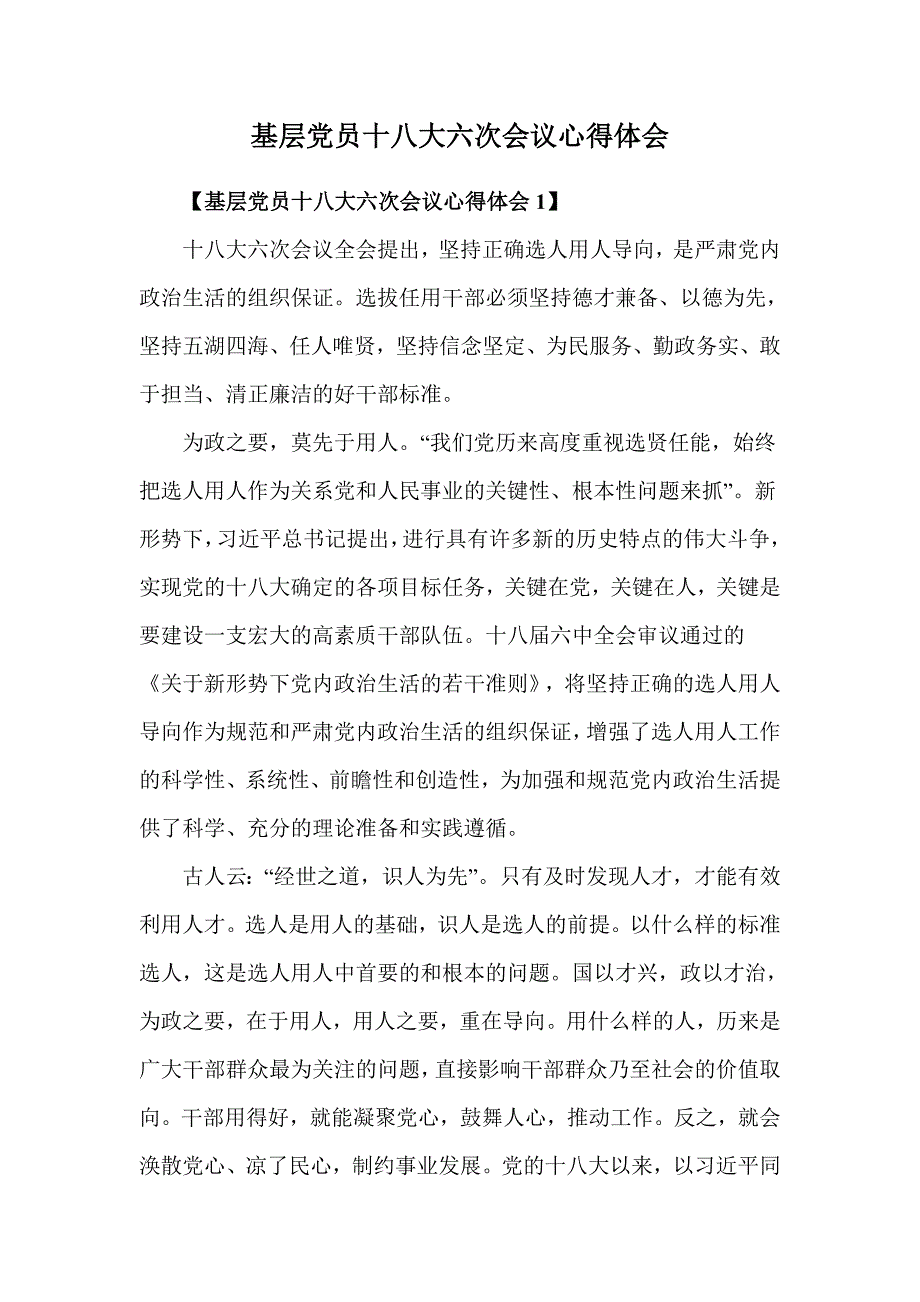 基层党员十八大六次会议心得体会

【基层党员十八大六次会议心得体会 1】

十八大六次会议全会提出，坚持正确选人用人导向，是严肃党内政治生活的组织保证。选拔任用干部必须坚持德才兼备、以德为先，坚持五湖四海、任人唯贤，坚持信念坚定、为民服务、勤政务实、敢于担当、清正廉洁的好干部标准。

为政之要，莫先于用人。“我们党历来高度重视选贤任能，始终把选人用人作为关系党和人民事业的关键性、根本性问题来抓”。新形势下，习近平总书记提出，进行具有许多新的历史特点的伟大斗争，实现党的十八大确定的各项目标任务，关键在党，关键在人，关键是要建设一支宏大的高素质干部队伍。十八届六中全会审议通过的《关于新形势下党内政治生活的若干准则》，将坚持正确的选人用人导向作为规范和严肃党内政治生活的组织保证，增强了选人用人工作的科学性、系统性、前瞻性和创造性，为加强和规范党内政治生活提供了科学、充分的理论准备和实践遵循。

古人云：“经世之道，识人为先”。只有及时发现人才，才能有效利用人才。选人是用人的基础，识人是选人的前提。以什么样的标准选人，这是选人用人中首要的和根本的问题。国以才兴，政以才治，为政之要，在于用人，用人之要，重在导向。用什么样的人，历来是广大干部群众最为关注的问题，直接影响干部群众乃至社会的价值取向。干部用得好，就能凝聚党心，鼓舞人心，推动工作。反之，就会涣散党心、凉了民心，制约事业发展。党的十八大以来，以习近平同